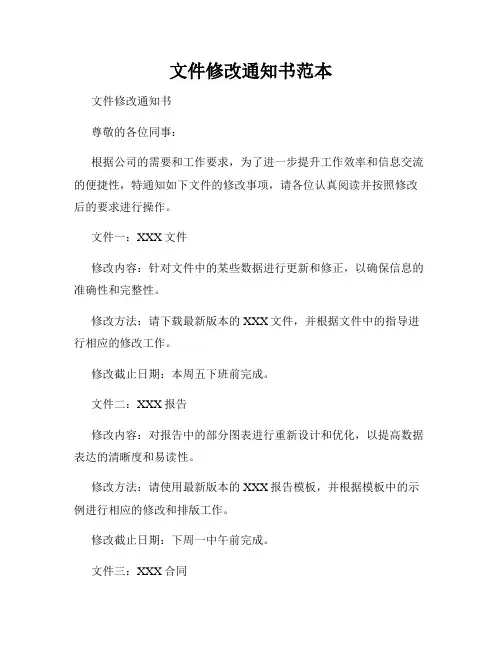 文件修改通知书范本

文件修改通知书

尊敬的各位同事：

根据公司的需要和工作要求，为了进一步提升工作效率和信息交流的便捷性，特通知如下文件的修改事项，请各位认真阅读并按照修改后的要求进行操作。

文件一：XXX 文件

修改内容：针对文件中的某些数据进行更新和修正，以确保信息的准确性和完整性。

修改方法：请下载最新版本的 XXX 文件，并根据文件中的指导进行相应的修改工作。

修改截止日期：本周五下班前完成。

文件二：XXX 报告

修改内容：对报告中的部分图表进行重新设计和优化，以提高数据表达的清晰度和易读性。

修改方法：请使用最新版本的 XXX 报告模板，并根据模板中的示例进行相应的修改和排版工作。

修改截止日期：下周一中午前完成。

文件三：XXX 合同